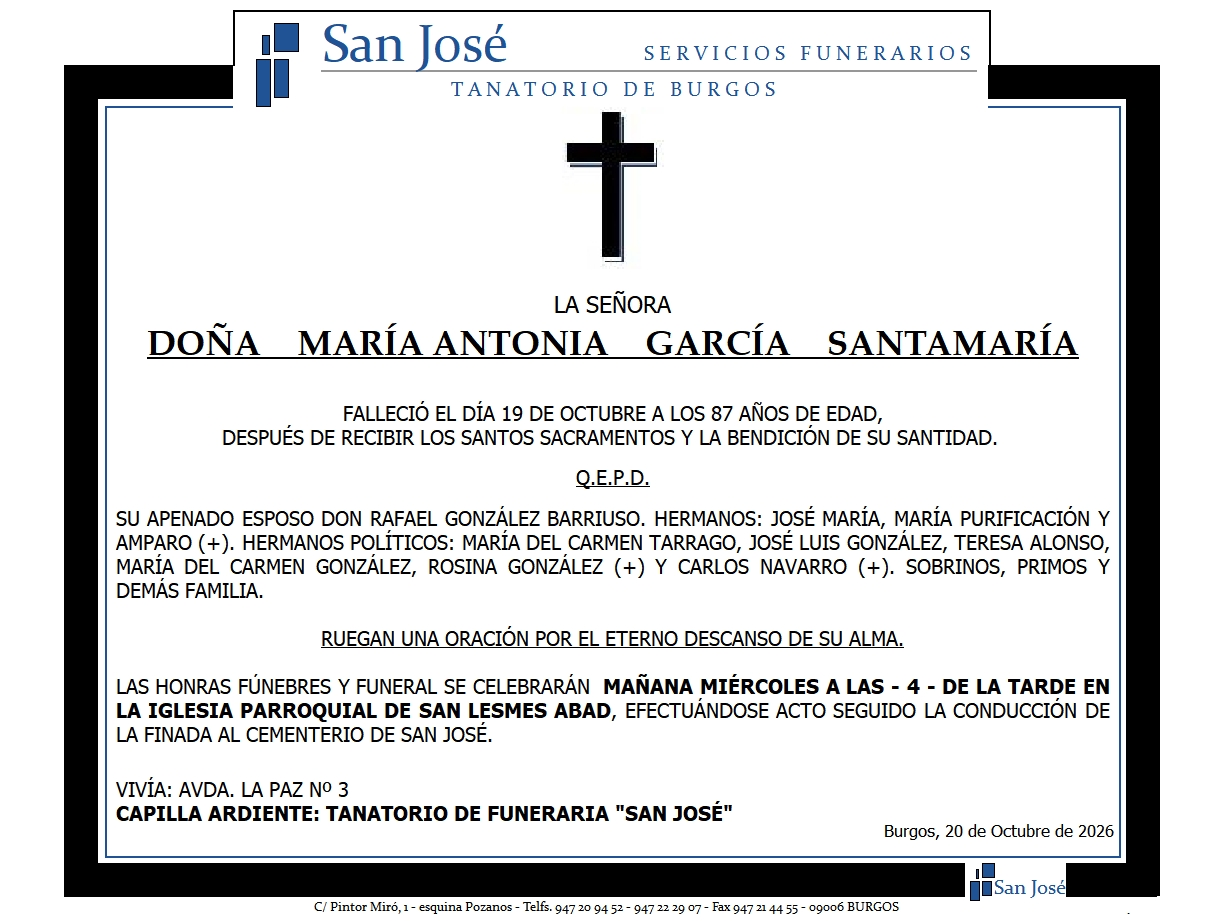 San José
SERVICIOS FUNERARIOS
TANATORIO DE BURGOS

LA SEÑORA
DOÑA MARÍA ANTONIA GARCÍA SANTAMARÍA

FALLECIÓ EL DÍA 19 DE OCTUBRE A LOS 87 AÑOS DE EDAD,
DESPUÉS DE RECIBIR LOS SANTOS SACRAMENTOS Y LA BENDICIÓN DE SU SANTIDAD.

Q.E.P.D.

SU APENADO ESPOSO DON RAFAEL GONZÁLEZ BARRIUSO. HERMANOS: JOSÉ MARÍA, MARÍA PURIFICACIÓN Y AMPARO (+). HERMANOS POLÍTICOS: MARÍA DEL CARMEN TARRAGO, JOSÉ LUIS GONZÁLEZ, TERESA ALONSO, MARÍA DEL CARMEN GONZÁLEZ, ROSINA GONZÁLEZ (+) Y CARLOS NAVARRO (+). SOBRINOS, PRIMOS Y DEMÁS FAMILIA.

RUEGAN UNA ORACIÓN POR EL ETERNO DESCANSO DE SU ALMA.

LAS HONRAS FÚNEBRES Y FUNERAL SE CELEBRARÁN MAÑANA MIÉRCOLES A LAS - 4 - DE LA TARDE EN LA IGLESIA PARROQUIAL DE SAN LESMES ABAD, EFECTUÁNDOSE ACTO SEGUIDO LA CONDUCCIÓN DE LA FINADA AL CEMENTERIO DE SAN JOSÉ.

VIVÍA: AVDA. LA PAZ Nº 3
CAPILLA ARDIENTE: TANATORIO DE FUNERARIA "SAN JOSÉ"

Burgos, 20 de Octubre de 2026

San José

C/ Pintor Miró, 1 - esquina Pozanos - Telfs. 947 20 94 52 - 947 22 29 07 - Fax 947 21 44 55 - 09006 BURGOS